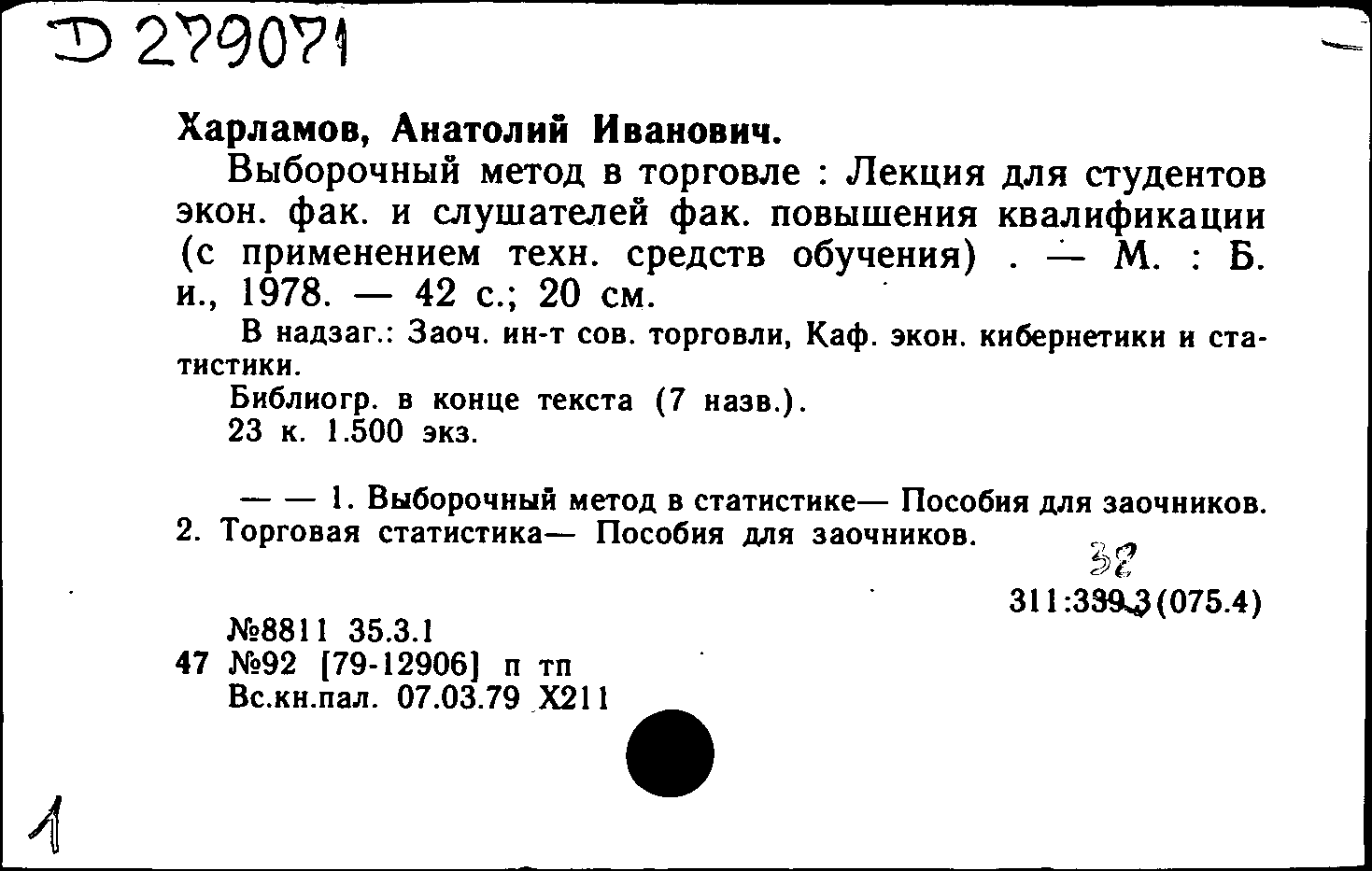 D 279071

Харламов, Анатолий Иванович.

Выборочный метод в торговле : Лекция для студентов экон. фак. и слушателей фак. повышения квалификации (с применением техн. средств обучения) . — М. : Б. и., 1978. — 42 с.; 20 см.

В надзаг.: Заоч. ин-т сов. торговли, Каф. экон. кибернетики и статистики.

Библиогр. в конце текста (7 назв.).

23 к. 1.500 экз.

— — 1. Выборочный метод в статистике— Пособия для заочников. 2. Торговая статистика— Пособия для заочников.

38

311:339.3(075.4)

№8811 35.3.1

47 №92 [79-12906] п тп

Вс.кн.пал. 07.03.79 Х211

1